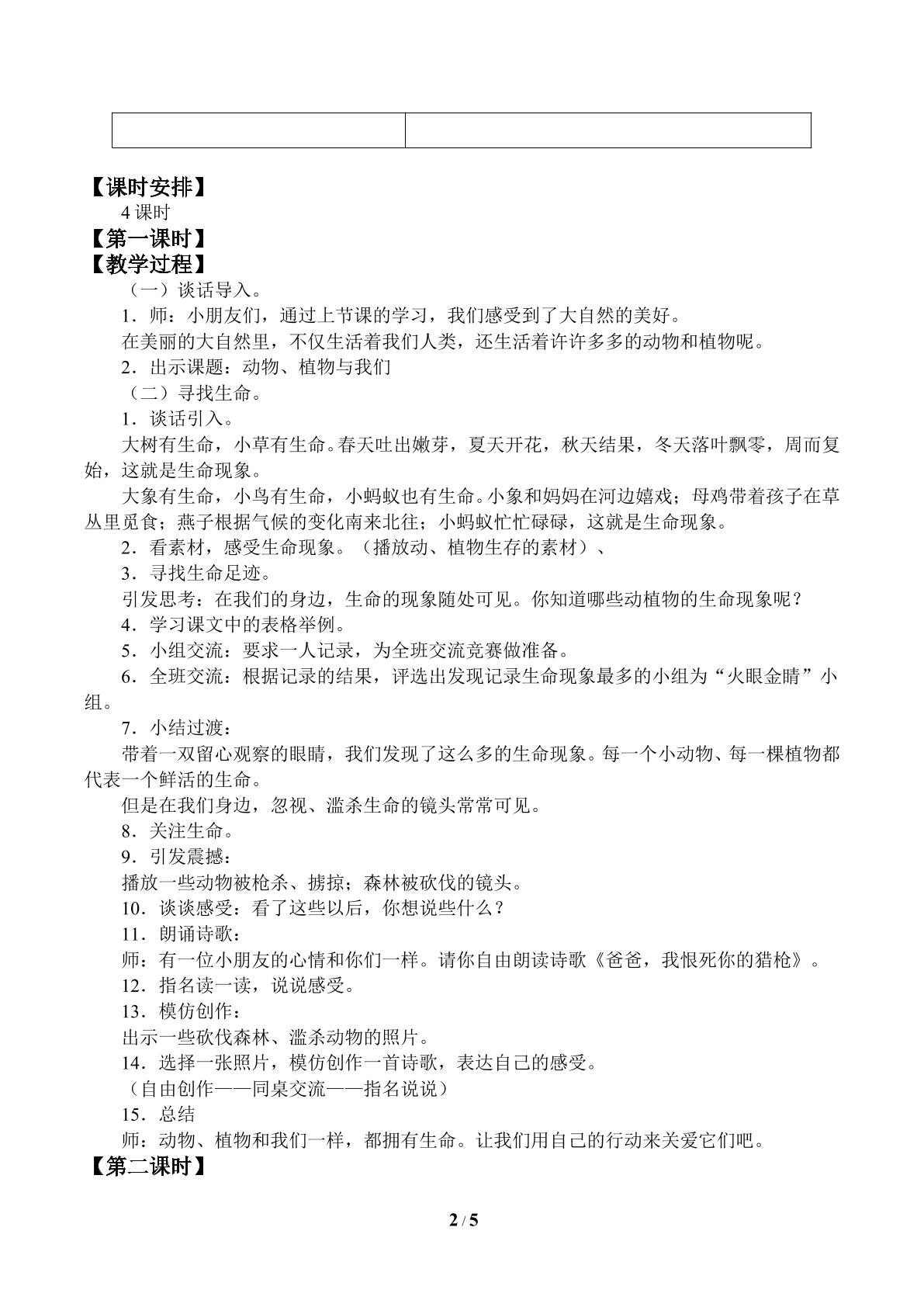 【课时安排】

4课时

【第一课时】

【教学过程】

（一）谈话导入。

1．师：小朋友们，通过上节课的学习，我们感受到了大自然的美好。

在美丽的大自然里，不仅生活着我们人类，还生活着许许多多的动物和植物呢。

2．出示课题：动物、植物与我们

（二）寻找生命。

1．谈话引入。

大树有生命，小草有生命。春天吐出嫩芽，夏天开花，秋天结果，冬天落叶飘零，周而复始，这就是生命现象。

大象有生命，小鸟有生命，小蚂蚁也有生命。小象和妈妈在河边嬉戏；母鸡带着孩子在草丛里觅食；燕子根据气候的变化南来北往；小蚂蚁忙忙碌碌，这就是生命现象。

2．看素材，感受生命现象。（播放动、植物生存的素材）、

3．寻找生命足迹。

引发思考：在我们的身边，生命的现象随处可见。你知道哪些动植物的生命现象呢？

4．学习课文中的表格举例。

5．小组交流：要求一人记录，为全班交流竞赛做准备。

6．全班交流：根据记录的结果，评选出发现记录生命现象最多的小组为“火眼金睛”小组。

7．小结过渡：

带着一双留心观察的眼睛，我们发现了这么多的生命现象。每一个小动物、每一棵植物都代表一个鲜活的生命。

但是在我们身边，忽视、滥杀生命的镜头常常可见。

8．关注生命。

9．引发震撼：

播放一些动物被枪杀、掳掠；森林被砍伐的镜头。

10．谈谈感受：看了这些以后，你想说些什么？

11．朗诵诗歌：

师：有一位小朋友的心情和你们一样。请你自由朗读诗歌《爸爸，我恨死你的猎枪》。

12．指名读一读，说说感受。

13．模仿创作：

出示一些砍伐森林、滥杀动物的照片。

14．选择一张照片，模仿创作一首诗歌，表达自己的感受。

（自由创作——同桌交流——指名说说）

15．总结

师：动物、植物和我们一样，都拥有生命。让我们用自己的行动来关爱它们吧。

【第二课时】

2 / 5